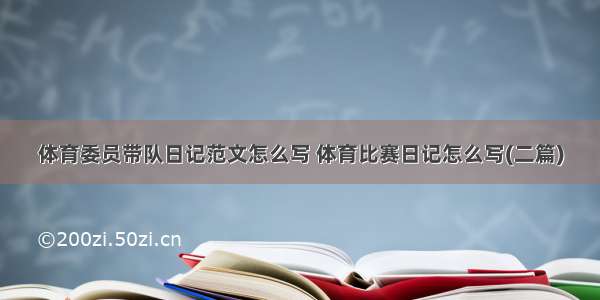 体育委员带队日记范文怎么写 体育比赛日记怎么写(二篇)

©200zi.50zi.cn